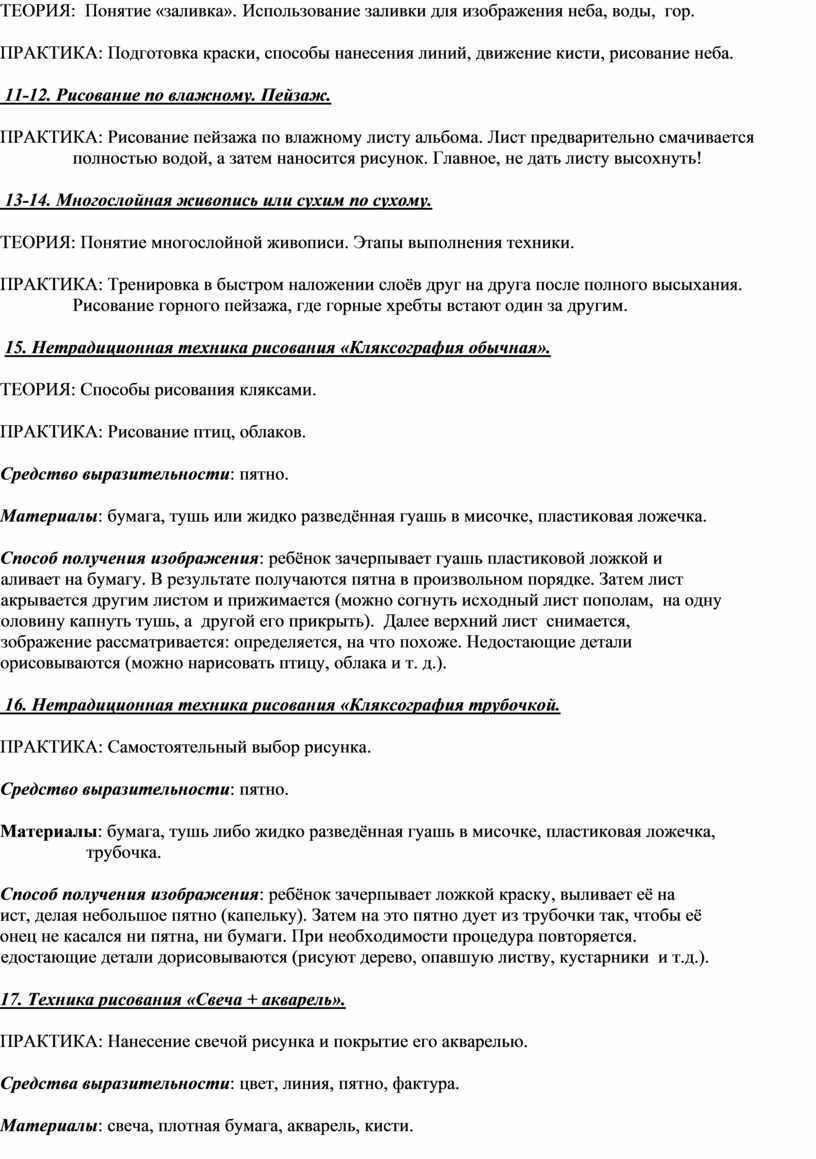 ТЕОРИЯ: Понятие «заливка». Использование заливки для изображения неба, воды, гор.

ПРАКТИКА: Подготовка краски, способы нанесения линий, движение кисти, рисование неба.

11-12. Рисование по влажному. Пейзаж.

ПРАКТИКА: Рисование пейзажа по влажному листу альбома. Лист предварительно смачивается полностью водой, а затем наносится рисунок. Главное, не дать листу высохнуть!

13-14. Многослойная живопись или сухим по сухому.

ТЕОРИЯ: Понятие многослойной живописи. Этапы выполнения техники.

ПРАКТИКА: Тренировка в быстром наложении слоёв друг на друга после полного высыхания. Рисование горного пейзажа, где горные хребты встают один за другим.

15. Нетрадиционная техника рисования «Кляксография обычная».

ТЕОРИЯ: Способы рисования кляксами.

ПРАКТИКА: Рисование птиц, облаков.

Средство выразительности: пятно.

Материалы: бумага, тушь или жидко разведённая гуашь в мисочке, пластиковая ложечка.

Способ получения изображения: ребёнок зачерпывает гуашь пластиковой ложкой и аливает на бумагу. В результате получаются пятна в произвольном порядке. Затем лист акрывается другим листом и прижимается (можно согнуть исходный лист пополам, на одну оловину капнуть тушь, а другой его прикрыть). Далее верхний лист снимается, зображение рассматривается: определяется, на что похоже. Недостающие детали орисовываются (можно нарисовать птицу, облака и т. д.).

16. Нетрадиционная техника рисования «Кляксография трубочкой.

ПРАКТИКА: Самостоятельный выбор рисунка.

Средство выразительности: пятно.

Материалы: бумага, тушь либо жидко разведённая гуашь в мисочке, пластиковая ложечка, трубочка.

Способ получения изображения: ребёнок зачерпывает ложкой краску, выливает её на ист, делая небольшое пятно (капельку). Затем на это пятно дует из трубочки так, чтобы её онец не касался ни пятна, ни бумаги. При необходимости процедура повторяется. едостающие детали дорисовываются (рисуют дерево, опавшую листву, кустарники и т.д.).

17. Техника рисования «Свеча + акварель».

ПРАКТИКА: Нанесение свечой рисунка и покрытие его акварелью.

Средства выразительности: цвет, линия, пятно, фактура.

Материалы: свеча, плотная бумага, акварель, кисти.